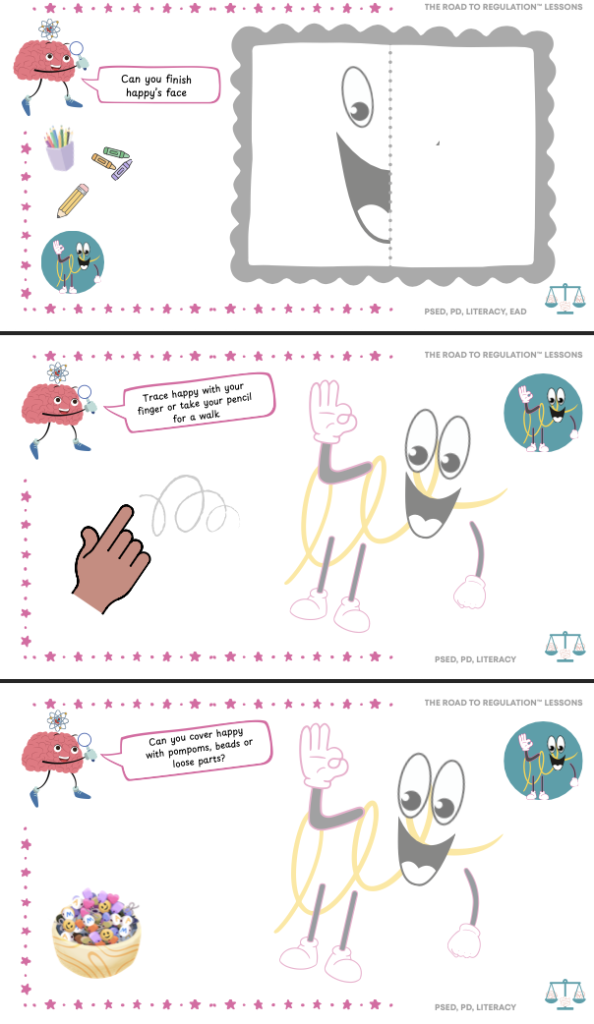 THE ROAD TO REGULATION™ LESSONS

Can you finish happy's face

PSED, PD, LITERACY, EAD

THE ROAD TO REGULATION™ LESSONS

Trace happy with your finger or take your pencil for a walk

PSED, PD, LITERACY

THE ROAD TO REGULATION™ LESSONS

Can you cover happy with pompoms, beads or loose parts?

PSED, PD, LITERACY